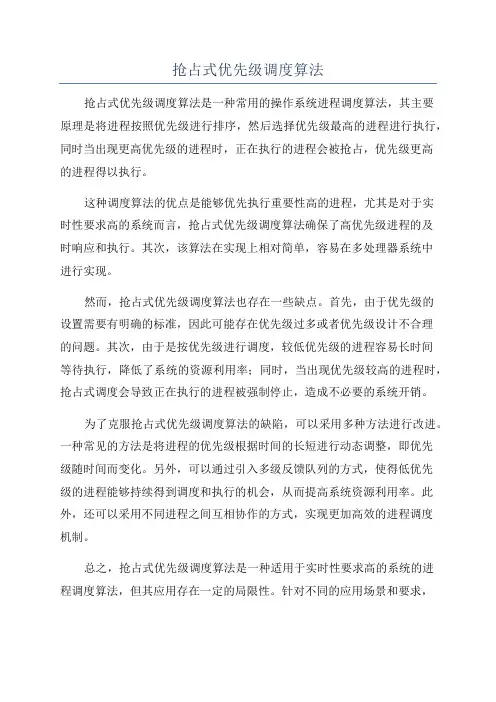 抢占式优先级调度算法

抢占式优先级调度算法是一种常用的操作系统进程调度算法，其主要原理是将进程按照优先级进行排序，然后选择优先级最高的进程进行执行，同时当出现更高优先级的进程时，正在执行的进程会被抢占，优先级更高的进程得以执行。

这种调度算法的优点是能够优先执行重要性高的进程，尤其是对于实时性要求高的系统而言，抢占式优先级调度算法确保了高优先级进程的及时响应和执行。其次，该算法在实现上相对简单，容易在多处理器系统中进行实现。

然而，抢占式优先级调度算法也存在一些缺点。首先，由于优先级的设置需要有明确的标准，因此可能存在优先级过多或者优先级设计不合理的问题。其次，由于是按优先级进行调度，较低优先级的进程容易长时间等待执行，降低了系统的资源利用率；同时，当出现优先级较高的进程时，抢占式调度会导致正在执行的进程被强制停止，造成不必要的系统开销。

为了克服抢占式优先级调度算法的缺陷，可以采用多种方法进行改进。一种常见的方法是将进程的优先级根据时间的长短进行动态调整，即优先级随时间而变化。另外，可以通过引入多级反馈队列的方式，使得低优先级的进程能够持续得到调度和执行的机会，从而提高系统资源利用率。此外，还可以采用不同进程之间互相协作的方式，实现更加高效的进程调度机制。

总之，抢占式优先级调度算法是一种适用于实时性要求高的系统的进程调度算法，但其应用存在一定的局限性。针对不同的应用场景和要求，